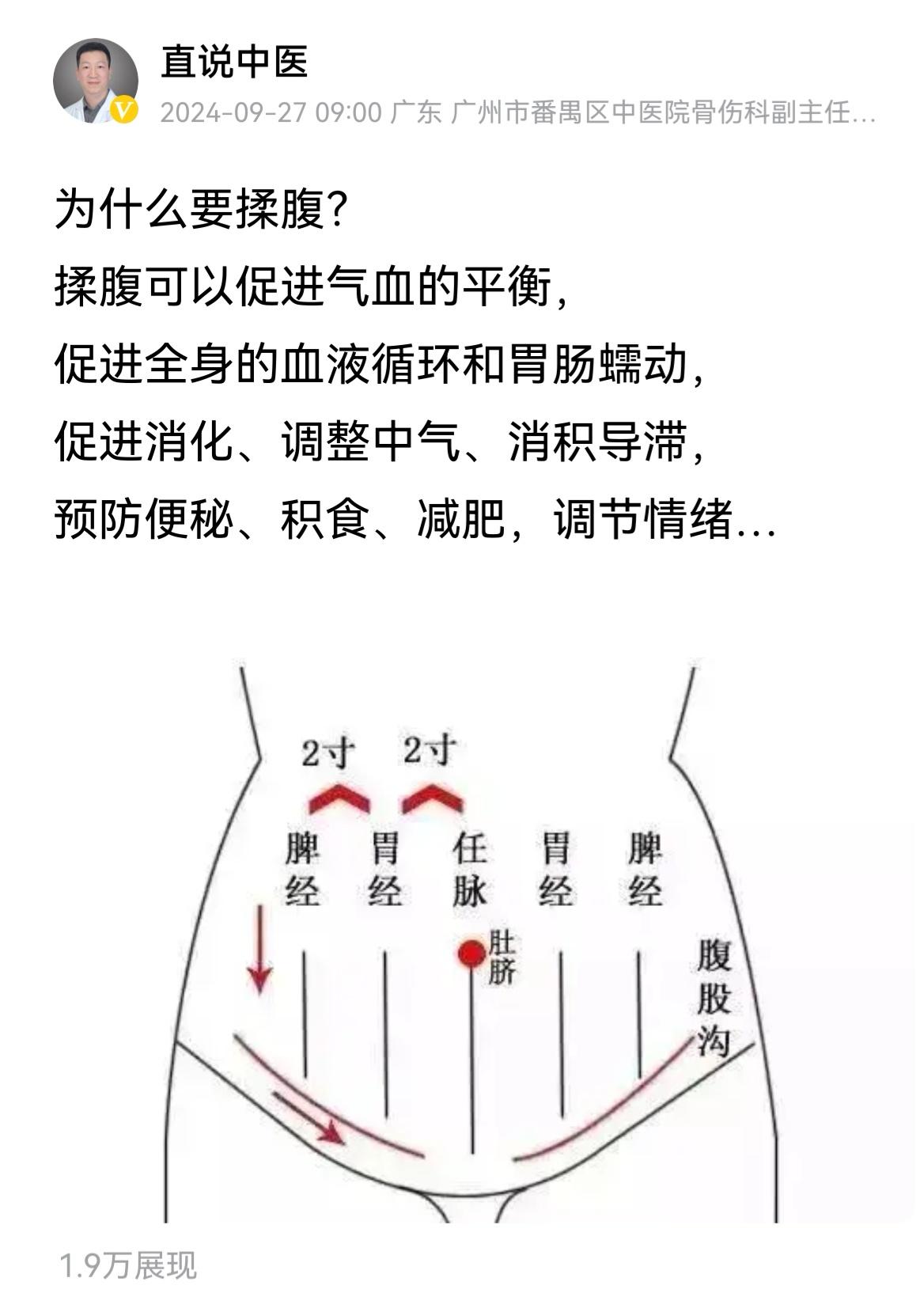 直说中医

2024-09-27 09:00 广东 广州市番禺区中医院骨伤科副主任...

为什么要揉腹?

揉腹可以促进气血的平衡,

促进全身的血液循环和胃肠蠕动,

促进消化、调整中气、消积导滞,

预防便秘、积食、减肥,调节情绪...

2寸 2寸

脾经 胃经 任脉 胃经 脾经

肚脐

腹股沟

1.9万展现